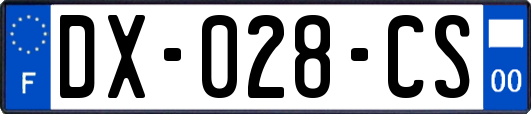 F

DX-028-CS

00